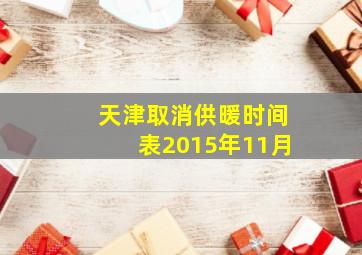 天津取消供暖时间表2015年11月